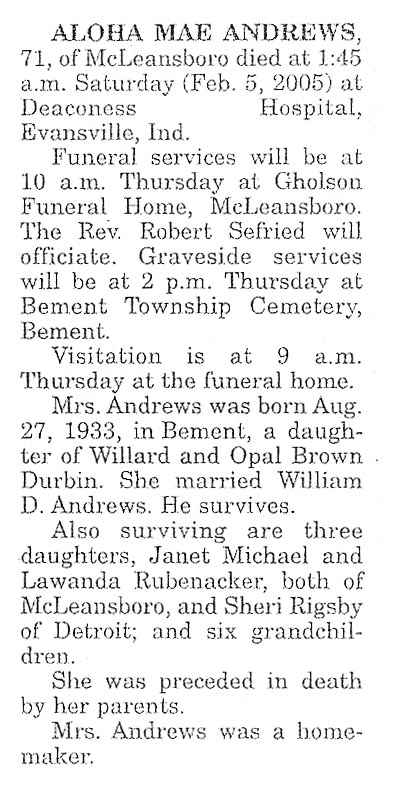 ALOHA MAE ANDREWS, 71, of McLeansboro died at 1:45 a.m. Saturday (Feb. 5, 2005) at Deaconess Hospital, Evansville, Ind.

Funeral services will be at 10 a.m. Thursday at Gholson Funeral Home, McLeansboro. The Rev. Robert Sefried will officiate. Graveside services will be at 2 p.m. Thursday at Bement Township Cemetery, Bement.

Visitation is at 9 a.m. Thursday at the funeral home.

Mrs. Andrews was born Aug. 27, 1933, in Bement, a daughter of Willard and Opal Brown Durbin. She married William D. Andrews. He survives.

Also surviving are three daughters, Janet Michael and Lawanda Rubenacker, both of McLeansboro, and Sheri Rigsby of Detroit; and six grandchildren.

She was preceded in death by her parents.

Mrs. Andrews was a homemaker.